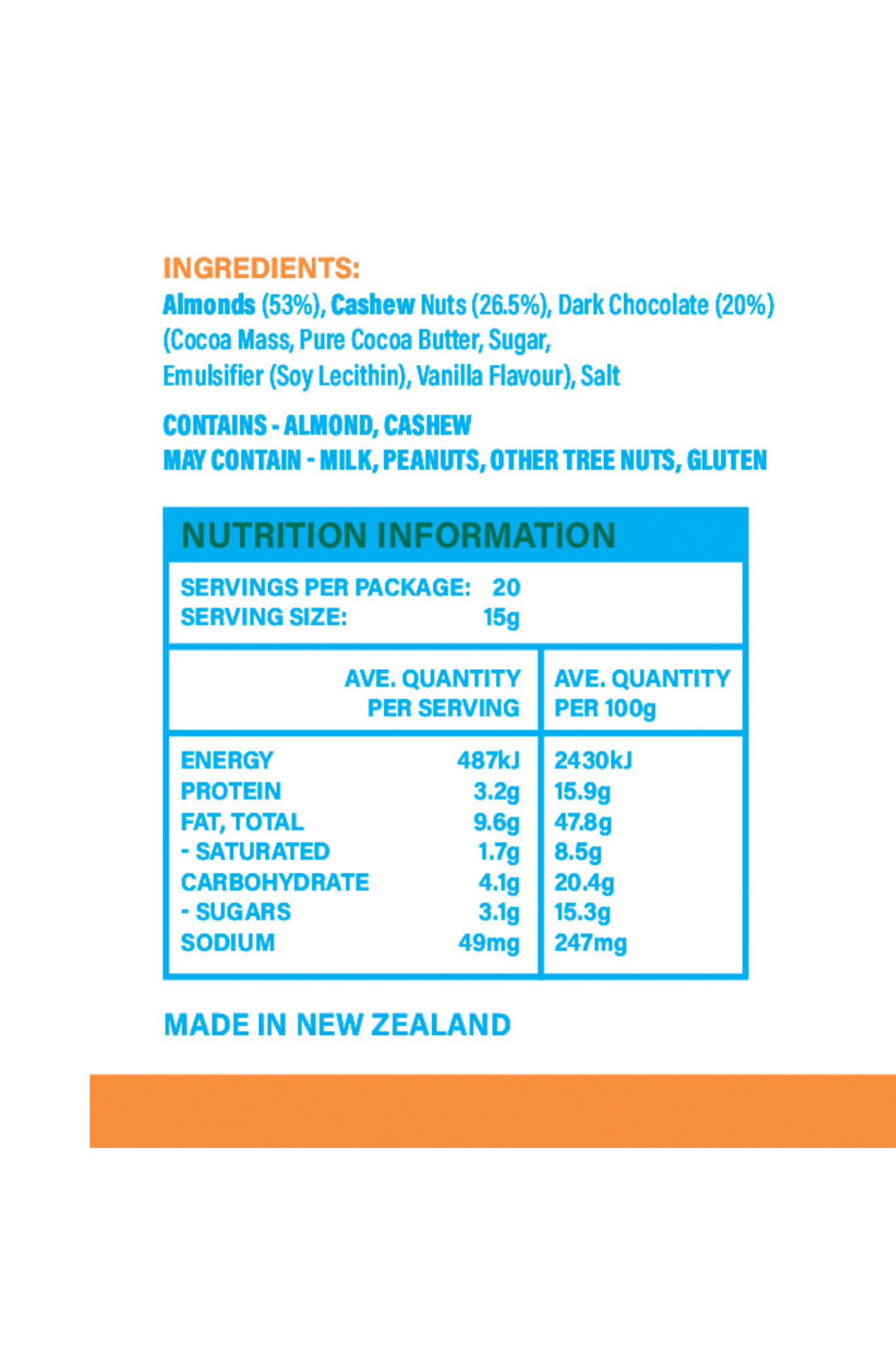 INGREDIENTS:

Almonds (53%), Cashew Nuts (26.5%), Dark Chocolate (20%) (Cocoa Mass, Pure Cocoa Butter, Sugar, Emulsifier (Soy Lecithin), Vanilla Flavour), Salt

CONTAINS - ALMOND, CASHEW
MAY CONTAIN - MILK, PEANUTS, OTHER TREE NUTS, GLUTEN

NUTRITION INFORMATION

SERVINGS PER PACKAGE: 20
SERVING SIZE: 15g

| | AVE. QUANTITY PER SERVING | AVE. QUANTITY PER 100g |
|---|---|---|
| ENERGY | 487kJ | 2430kJ |
| PROTEIN | 3.2g | 15.9g |
| FAT, TOTAL | 9.6g | 47.8g |
| - SATURATED | 1.7g | 8.5g |
| CARBOHYDRATE | 4.1g | 20.4g |
| - SUGARS | 3.1g | 15.3g |
| SODIUM | 49mg | 247mg |

MADE IN NEW ZEALAND